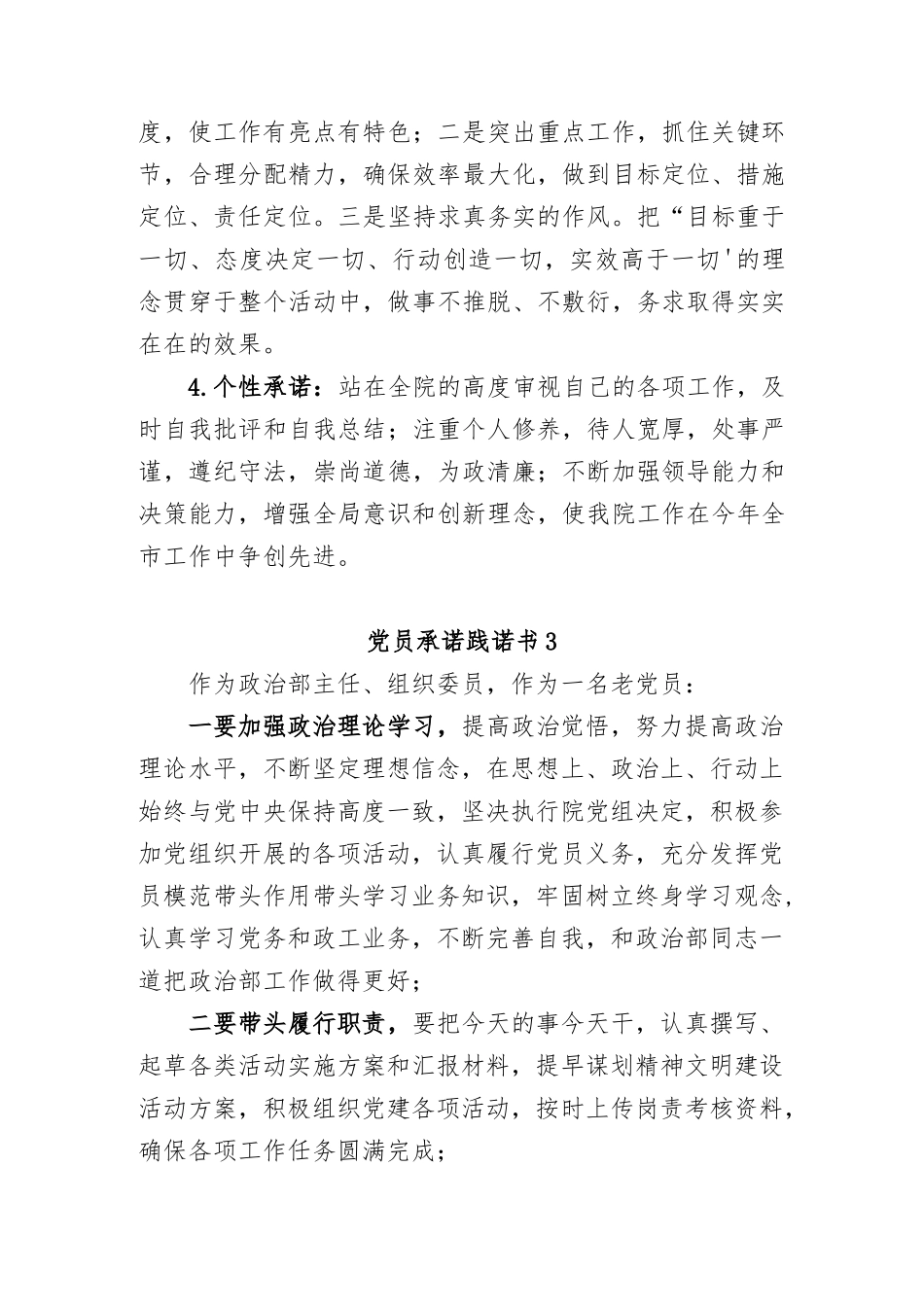 度，使工作有亮点有特色；二是突出重点工作，抓住关键环节，合理分配精力，确保效率最大化，做到目标定位、措施定位、责任定位。三是坚持求真务实的作风。把“目标重于一切、态度决定一切、行动创造一切，实效高于一切'的理念贯穿于整个活动中，做事不推脱、不敷衍，务求取得实实在在的效果。

4.个性承诺：站在全院的高度审视自己的各项工作，及时自我批评和自我总结；注重个人修养，待人宽厚，处事严谨，遵纪守法，崇尚道德，为政清廉；不断加强领导能力和决策能力，增强全局意识和创新理念，使我院工作在今年全市工作中争创先进。

党员承诺践诺书3

作为政治部主任、组织委员，作为一名老党员：

一要加强政治理论学习，提高政治觉悟，努力提高政治理论水平，不断坚定理想信念，在思想上、政治上、行动上始终与党中央保持高度一致，坚决执行院党组决定，积极参加党组织开展的各项活动，认真履行党员义务，充分发挥党员模范带头作用带头学习业务知识，牢固树立终身学习观念，认真学习党务和政工业务，不断完善自我，和政治部同志一道把政治部工作做得更好；

二要带头履行职责，要把今天的事今天干，认真撰写、起草各类活动实施方案和汇报材料，提早谋划精神文明建设活动方案，积极组织党建各项活动，按时上传岗责考核资料，确保各项工作任务圆满完成；